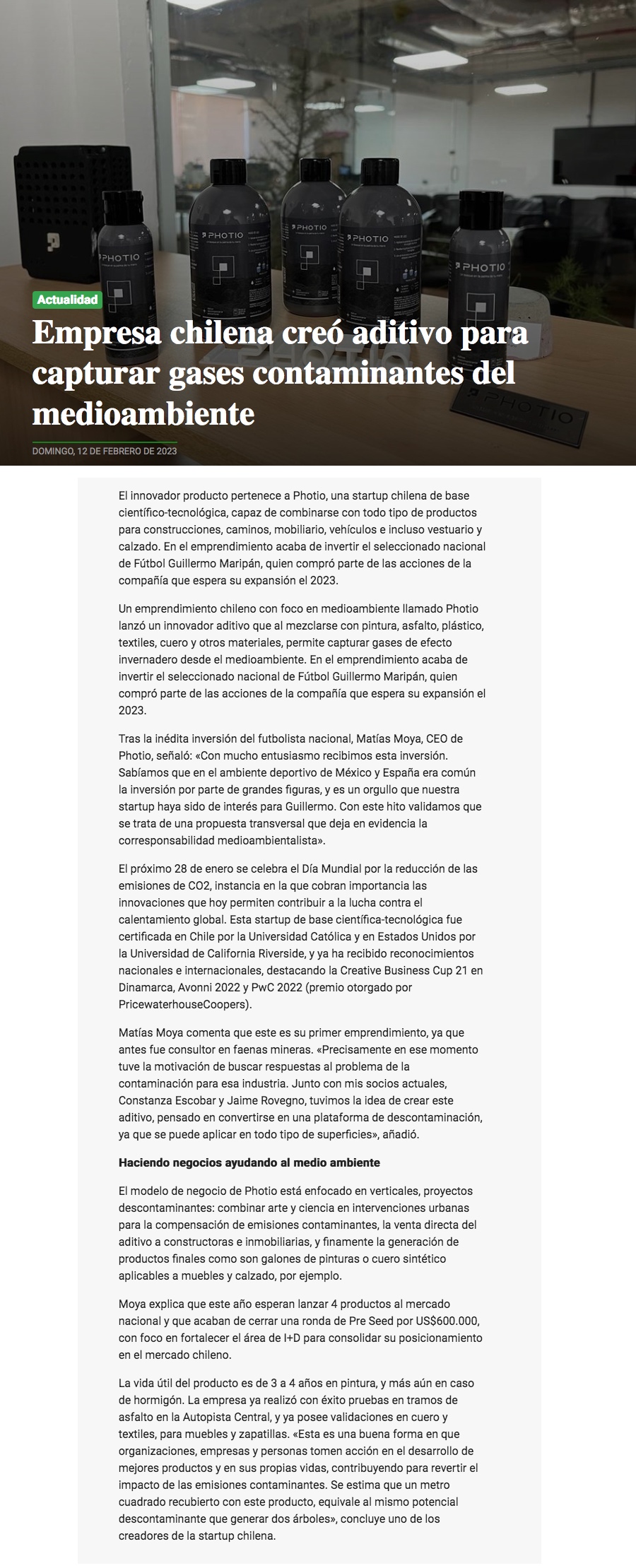 PHOTIO

PHOTIO

PHOTIO

PHOTIO

PHOTIO

Actualidad

Empresa chilena creó aditivo para capturar gases contaminantes del medioambiente

DOMINGO, 12 DE FEBRERO DE 2023

El innovador producto pertenece a Photio, una startup chilena de base científico-tecnológica, capaz de combinarse con todo tipo de productos para construcciones, caminos, mobiliario, vehículos e incluso vestuario y calzado. En el emprendimiento acaba de invertir el seleccionado nacional de Fútbol Guillermo Maripán, quien compró parte de las acciones de la compañía que espera su expansión el 2023.

Un emprendimiento chileno con foco en medioambiente llamado Photio lanzó un innovador aditivo que al mezclarse con pintura, asfalto, plástico, textiles, cuero y otros materiales, permite capturar gases de efecto invernadero desde el medioambiente. En el emprendimiento acaba de invertir el seleccionado nacional de Fútbol Guillermo Maripán, quien compró parte de las acciones de la compañía que espera su expansión el 2023.

Tras la inédita inversión del futbolista nacional, Matías Moya, CEO de Photio, señaló: «Con mucho entusiasmo recibimos esta inversión. Sabíamos que en el ambiente deportivo de México y España era común la inversión por parte de grandes figuras, y es un orgullo que nuestra startup haya sido de interés para Guillermo. Con este hito validamos que se trata de una propuesta transversal que deja en evidencia la corresponsabilidad medioambientalista».

El próximo 28 de enero se celebra el Día Mundial por la reducción de las emisiones de CO2, instancia en la que cobran importancia las innovaciones que hoy permiten contribuir a la lucha contra el calentamiento global. Esta startup de base científica-tecnológica fue certificada en Chile por la Universidad Católica y en Estados Unidos por la Universidad de California Riverside, y ya ha recibido reconocimientos nacionales e internacionales, destacando la Creative Business Cup 21 en Dinamarca, Avonni 2022 y PwC 2022 (premio otorgado por PricewaterhouseCoopers).

Matías Moya comenta que este es su primer emprendimiento, ya que antes fue consultor en faenas mineras. «Precisamente en ese momento tuve la motivación de buscar respuestas al problema de la contaminación para esa industria. Junto con mis socios actuales, Constanza Escobar y Jaime Rovegno, tuvimos la idea de crear este aditivo, pensado en convertirse en una plataforma de descontaminación, ya que se puede aplicar en todo tipo de superficies», añadió.

Haciendo negocios ayudando al medio ambiente

El modelo de negocio de Photio está enfocado en verticales, proyectos descontaminantes: combinar arte y ciencia en intervenciones urbanas para la compensación de emisiones contaminantes, la venta directa del aditivo a constructoras e inmobiliarias, y finamente la generación de productos finales como son galones de pinturas o cuero sintético aplicables a muebles y calzado, por ejemplo.

Moya explica que este año esperan lanzar 4 productos al mercado nacional y que acaban de cerrar una ronda de Pre Seed por US$600.000, con foco en fortalecer el área de I+D para consolidar su posicionamiento en el mercado chileno.

La vida útil del producto es de 3 a 4 años en pintura, y más aún en caso de hormigón. La empresa ya realizó con éxito pruebas en tramos de asfalto en la Autopista Central, y ya posee validaciones en cuero y textiles, para muebles y zapatillas. «Esta es una buena forma en que organizaciones, empresas y personas tomen acción en el desarrollo de mejores productos y en sus propias vidas, contribuyendo para revertir el impacto de las emisiones contaminantes. Se estima que un metro cuadrado recubierto con este producto, equivale al mismo potencial descontaminante que generar dos árboles», concluye uno de los creadores de la startup chilena.